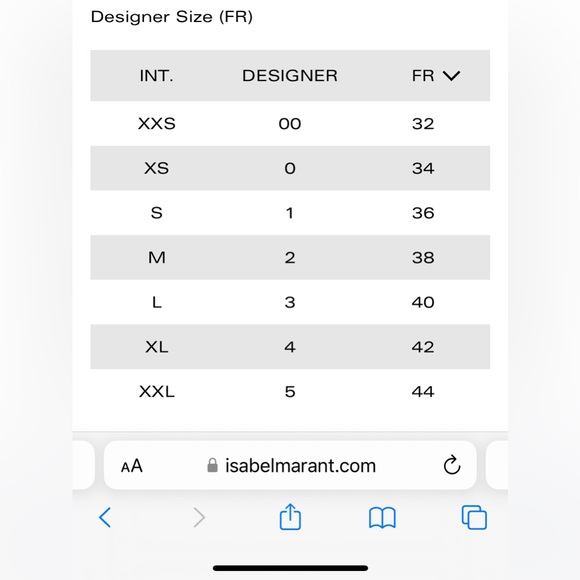 Designer Size (FR)

| INT. | DESIGNER | FR |
|---|---|---|
| XXS | 00 | 32 |
| XS | 0 | 34 |
| S | 1 | 36 |
| M | 2 | 38 |
| L | 3 | 40 |
| XL | 4 | 42 |
| XXL | 5 | 44 |

AA isabelmarant.com